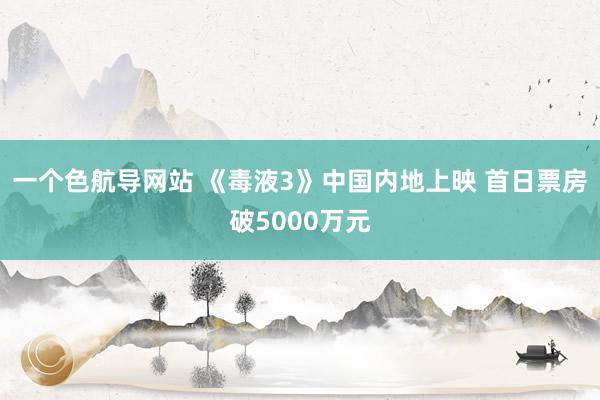 一个色航导网站 《毒液3》中国内地上映 首日票房破5000万元